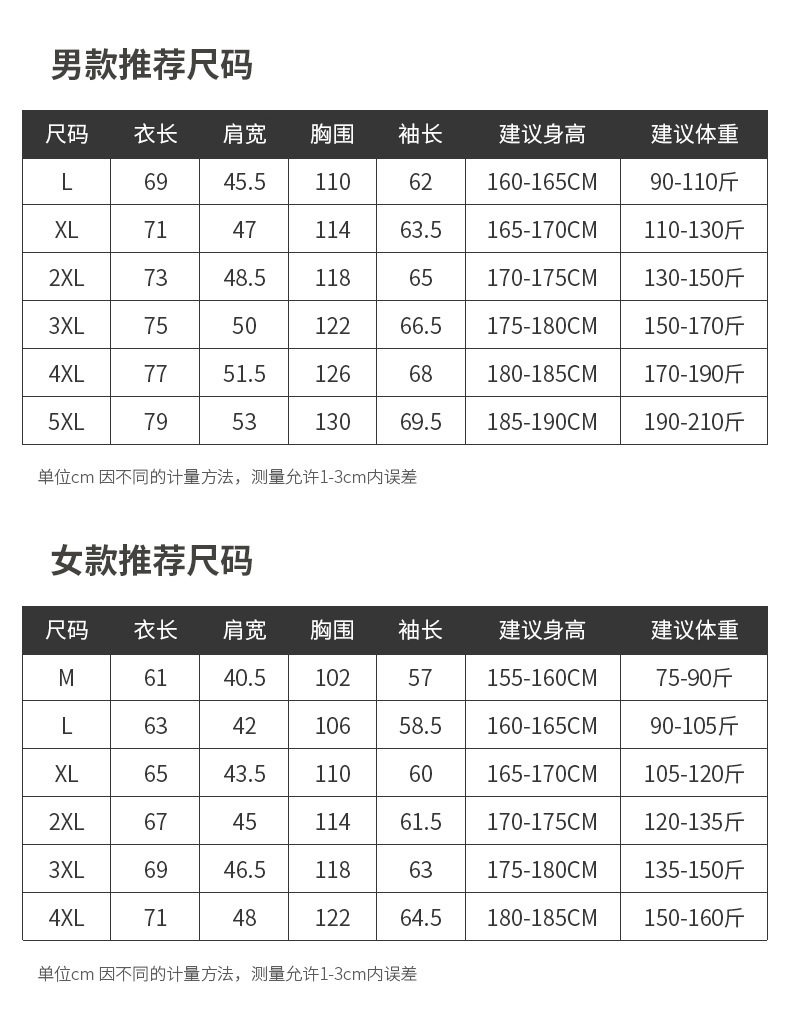 男款推荐尺码

| 尺码 | 衣长 | 肩宽 | 胸围 | 袖长 | 建议身高 | 建议体重 |
|---|---|---|---|---|---|---|
| L | 69 | 45.5 | 110 | 62 | 160-165CM | 90-110斤 |
| XL | 71 | 47 | 114 | 63.5 | 165-170CM | 110-130斤 |
| 2XL | 73 | 48.5 | 118 | 65 | 170-175CM | 130-150斤 |
| 3XL | 75 | 50 | 122 | 66.5 | 175-180CM | 150-170斤 |
| 4XL | 77 | 51.5 | 126 | 68 | 180-185CM | 170-190斤 |
| 5XL | 79 | 53 | 130 | 69.5 | 185-190CM | 190-210斤 |

单位cm 因不同的计量方法，测量允许1-3cm内误差

女款推荐尺码

| 尺码 | 衣长 | 肩宽 | 胸围 | 袖长 | 建议身高 | 建议体重 |
|---|---|---|---|---|---|---|
| M | 61 | 40.5 | 102 | 57 | 155-160CM | 75-90斤 |
| L | 63 | 42 | 106 | 58.5 | 160-165CM | 90-105斤 |
| XL | 65 | 43.5 | 110 | 60 | 165-170CM | 105-120斤 |
| 2XL | 67 | 45 | 114 | 61.5 | 170-175CM | 120-135斤 |
| 3XL | 69 | 46.5 | 118 | 63 | 175-180CM | 135-150斤 |
| 4XL | 71 | 48 | 122 | 64.5 | 180-185CM | 150-160斤 |

单位cm 因不同的计量方法，测量允许1-3cm内误差